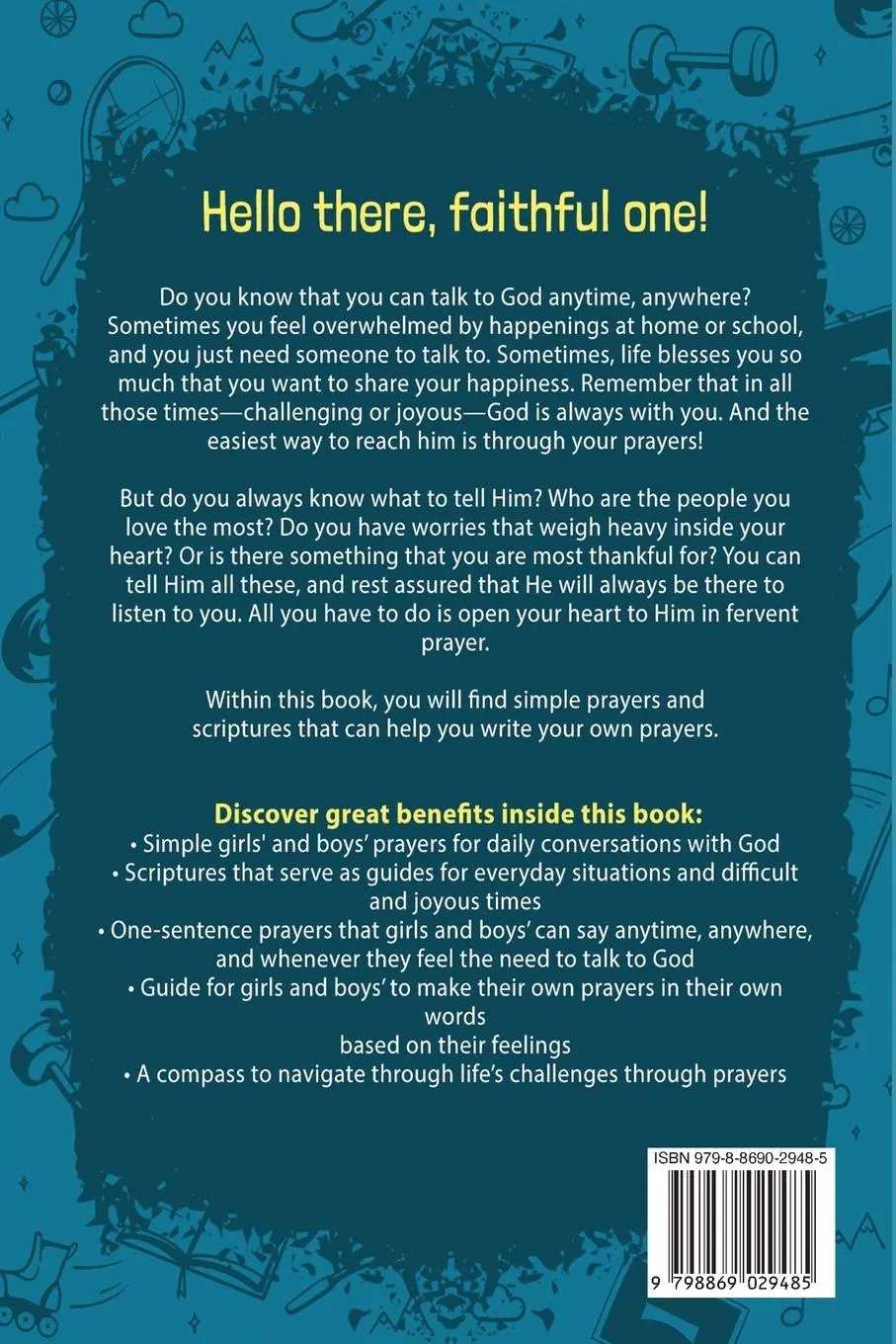 Hello there, faithful one!

Do you know that you can talk to God anytime, anywhere? Sometimes you feel overwhelmed by happenings at home or school, and you just need someone to talk to. Sometimes, life blesses you so much that you want to share your happiness. Remember that in all those times—challenging or joyous—God is always with you. And the easiest way to reach him is through your prayers!

But do you always know what to tell Him? Who are the people you love the most? Do you have worries that weigh heavy inside your heart? Or is there something that you are most thankful for? You can tell Him all these, and rest assured that He will always be there to listen to you. All you have to do is open your heart to Him in fervent prayer.

Within this book, you will find simple prayers and scriptures that can help you write your own prayers.

Discover great benefits inside this book:
• Simple girls' and boys' prayers for daily conversations with God
• Scriptures that serve as guides for everyday situations and difficult and joyous times
• One-sentence prayers that girls and boys' can say anytime, anywhere, and whenever they feel the need to talk to God
• Guide for girls and boys' to make their own prayers in their own words
based on their feelings
• A compass to navigate through life's challenges through prayers

ISBN 979-8-8690-2948-5

9 798869 029485